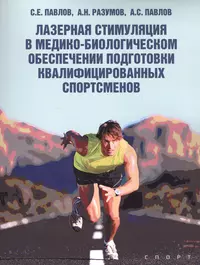 С.Е. ПАВЛОВ, А.Н. РАЗУМОВ, А.С. ПАВЛОВ

ЛАЗЕРНАЯ СТИМУЛЯЦИЯ В МЕДИКО-БИОЛОГИЧЕСКОМ ОБЕСПЕЧЕНИИ ПОДГОТОВКИ КВАЛИФИЦИРОВАННЫХ СПОРТСМЕНОВ

СПОРТ